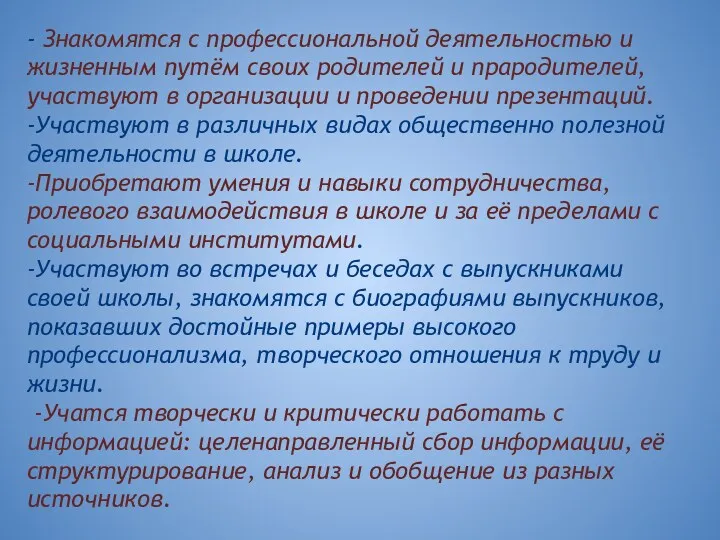 - Знакомятся с профессиональной деятельностью и жизненным путём своих родителей и прародителей, участвуют в организации и проведении презентаций.
-Участвуют в различных видах общественно полезной деятельности в школе.
-Приобретают умения и навыки сотрудничества, ролевого взаимодействия в школе и за её пределами с социальными институтами.
-Участвуют во встречах и беседах с выпускниками своей школы, знакомятся с биографиями выпускников, показавших достойные примеры высокого профессионализма, творческого отношения к труду и жизни.
-Учатся творчески и критически работать с информацией: целенаправленный сбор информации, её структурирование, анализ и обобщение из разных источников.